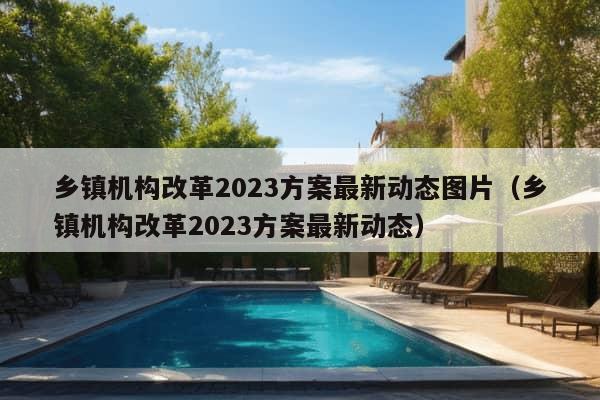 乡镇机构改革2023方案最新动态图片（乡镇机构改革2023方案最新动态）